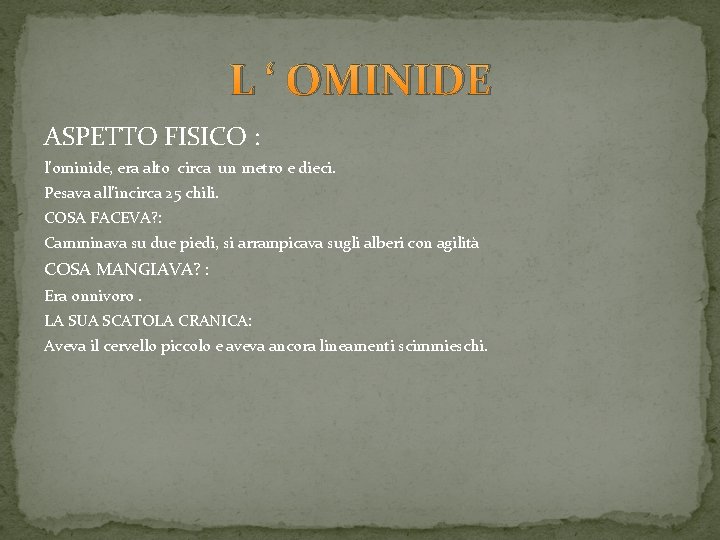 L ' OMINIDE

ASPETTO FISICO :

l'ominide, era alto circa un metro e dieci.

Pesava all'incirca 25 chili.

COSA FACEVA?:

Camminava su due piedi, si arrampicava sugli alberi con agilità

COSA MANGIAVA? :

Era onnivoro .

LA SUA SCATOLA CRANICA:

Aveva il cervello piccolo e aveva ancora lineamenti scimmieschi.